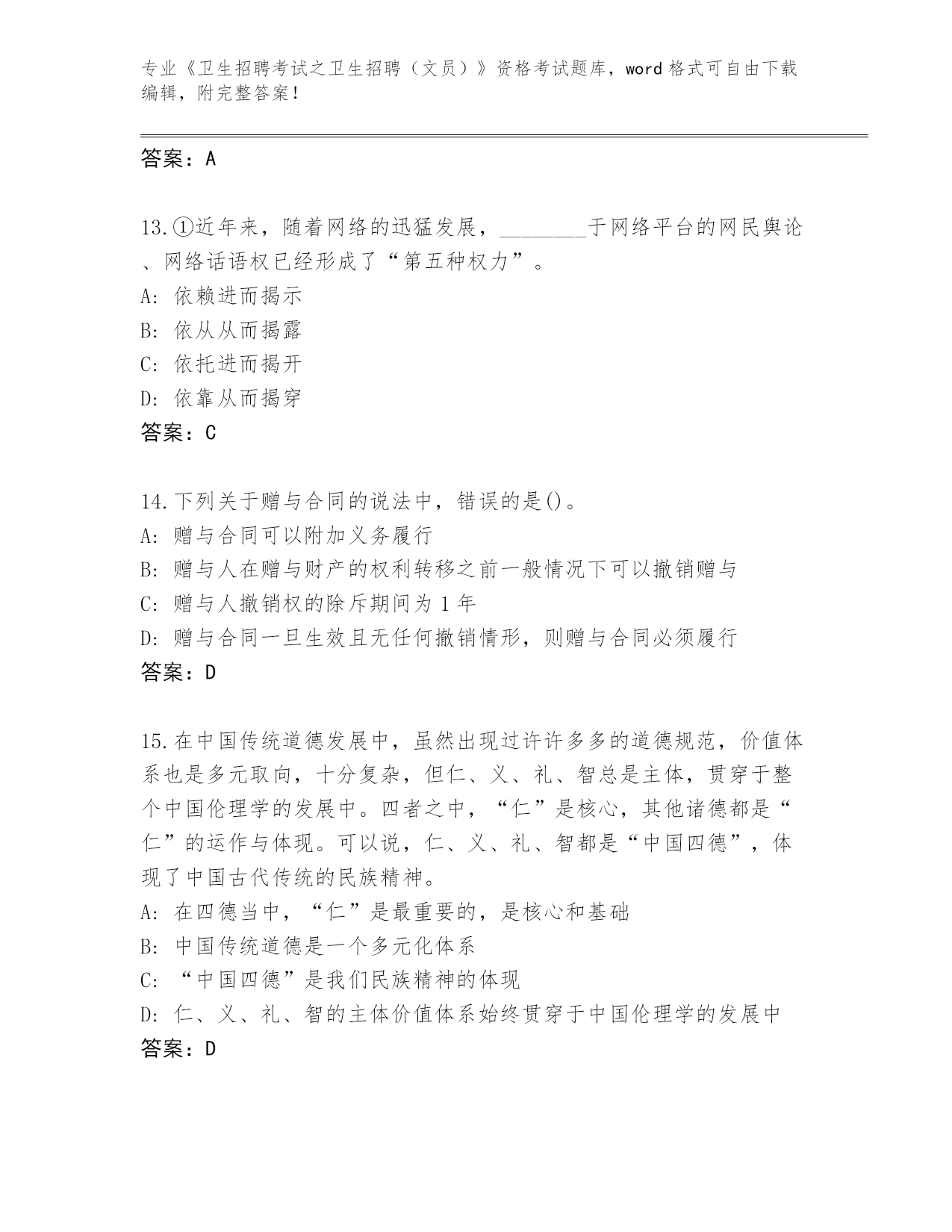 专业《卫生招聘考试之卫生招聘（文员）》资格考试题库，word 格式可自由下载编辑，附完整答案！

答案：A

13.①近年来，随着网络的迅猛发展，________于网络平台的网民舆论、网络话语权已经形成了“第五种权力”。
A: 依赖进而揭示
B: 依从从而揭露
C: 依托进而揭开
D: 依靠从而揭穿
答案：C

14.下列关于赠与合同的说法中，错误的是()。
A: 赠与合同可以附加义务履行
B: 赠与人在赠与财产的权利转移之前一般情况下可以撤销赠与
C: 赠与人撤销权的除斥期间为 1 年
D: 赠与合同一旦生效且无任何撤销情形，则赠与合同必须履行
答案：D

15.在中国传统道德发展中，虽然出现过许许多多的道德规范，价值体系也是多元取向，十分复杂，但仁、义、礼、智总是主体，贯穿于整个中国伦理学的发展中。四者之中，“仁”是核心，其他诸德都是“仁”的运作与体现。可以说，仁、义、礼、智都是“中国四德”，体现了中国古代传统的民族精神。
A: 在四德当中，“仁”是最重要的，是核心和基础
B: 中国传统道德是一个多元化体系
C: “中国四德”是我们民族精神的体现
D: 仁、义、礼、智的主体价值体系始终贯穿于中国伦理学的发展中
答案：D